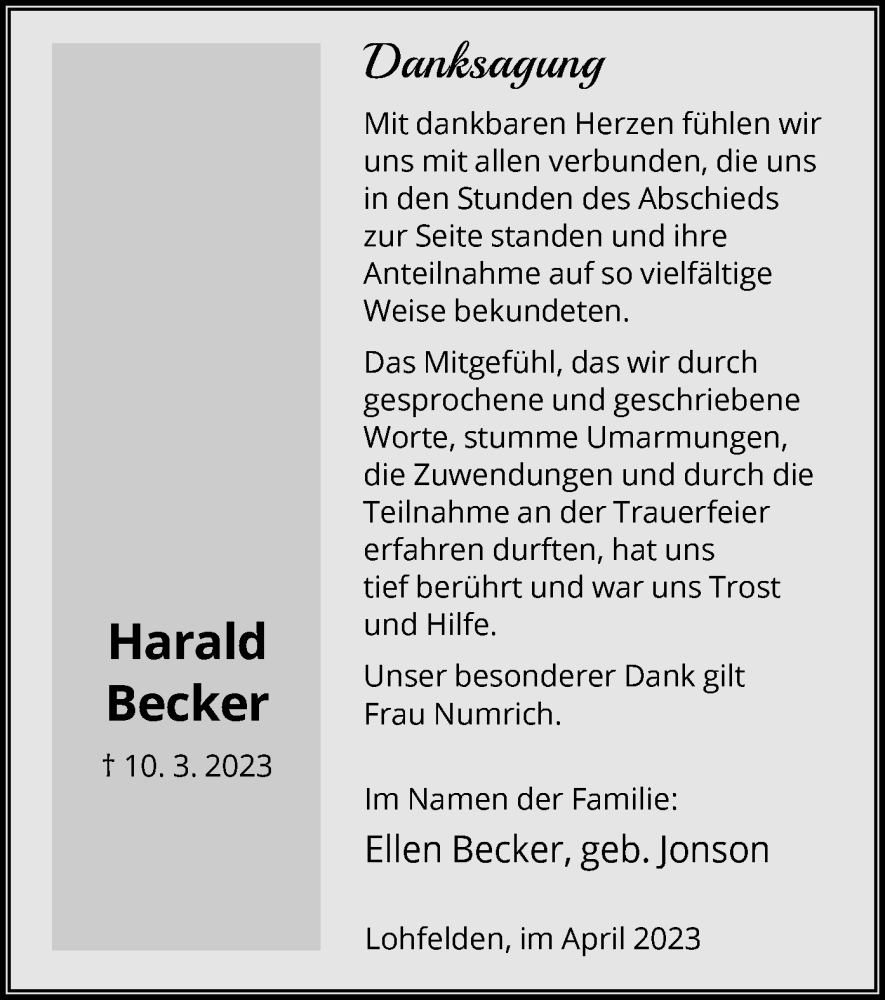 Harald Becker

† 10. 3. 2023

Danksagung

Mit dankbaren Herzen fühlen wir uns mit allen verbunden, die uns in den Stunden des Abschieds zur Seite standen und ihre Anteilnahme auf so vielfältige Weise bekundeten.

Das Mitgefühl, das wir durch gesprochene und geschriebene Worte, stumme Umarmungen, die Zuwendungen und durch die Teilnahme an der Trauerfeier erfahren durften, hat uns tief berührt und war uns Trost und Hilfe.

Unser besonderer Dank gilt Frau Numrich.

Im Namen der Familie:

Ellen Becker, geb. Jonson

Lohfelden, im April 2023